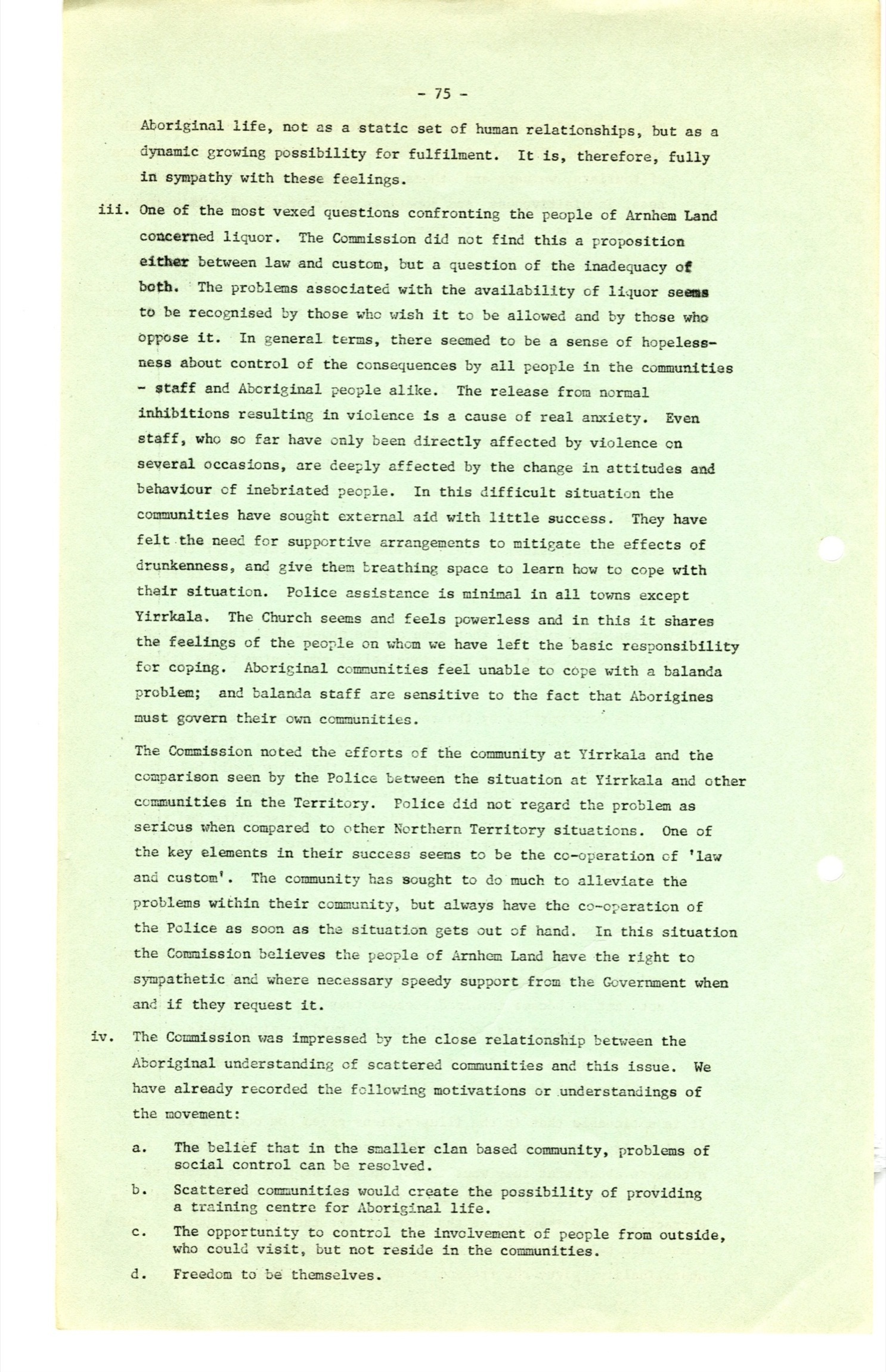 - 75 -

Aboriginal life, not as a static set of human relationships, but as a dynamic growing possibility for fulfilment. It is, therefore, fully in sympathy with these feelings.

iii. One of the most vexed questions confronting the people of Arnhem Land concerned liquor. The Commission did not find this a proposition either between law and custom, but a question of the inadequacy of both. The problems associated with the availability of liquor seems to be recognised by those who wish it to be allowed and by those who oppose it. In general terms, there seemed to be a sense of hopelessness about control of the consequences by all people in the communities - staff and Aboriginal people alike. The release from normal inhibitions resulting in violence is a cause of real anxiety. Even staff, who so far have only been directly affected by violence on several occasions, are deeply affected by the change in attitudes and behaviour of inebriated people. In this difficult situation the communities have sought external aid with little success. They have felt the need for supportive arrangements to mitigate the effects of drunkenness, and give them breathing space to learn how to cope with their situation. Police assistance is minimal in all towns except Yirrkala. The Church seems and feels powerless and in this it shares the feelings of the people on whom we have left the basic responsibility for coping. Aboriginal communities feel unable to cope with a balanda problem; and balanda staff are sensitive to the fact that Aborigines must govern their own communities.

The Commission noted the efforts of the community at Yirrkala and the comparison seen by the Police between the situation at Yirrkala and other communities in the Territory. Police did not regard the problem as serious when compared to other Northern Territory situations. One of the key elements in their success seems to be the co-operation of 'law and custom'. The community has sought to do much to alleviate the problems within their community, but always have the co-operation of the Police as soon as the situation gets out of hand. In this situation the Commission believes the people of Arnhem Land have the right to sympathetic and where necessary speedy support from the Government when and if they request it.

iv. The Commission was impressed by the close relationship between the Aboriginal understanding of scattered communities and this issue. We have already recorded the following motivations or understandings of the movement:

a. The belief that in the smaller clan based community, problems of social control can be resolved.

b. Scattered communities would create the possibility of providing a training centre for Aboriginal life.

c. The opportunity to control the involvement of people from outside, who could visit, but not reside in the communities.

d. Freedom to be themselves.